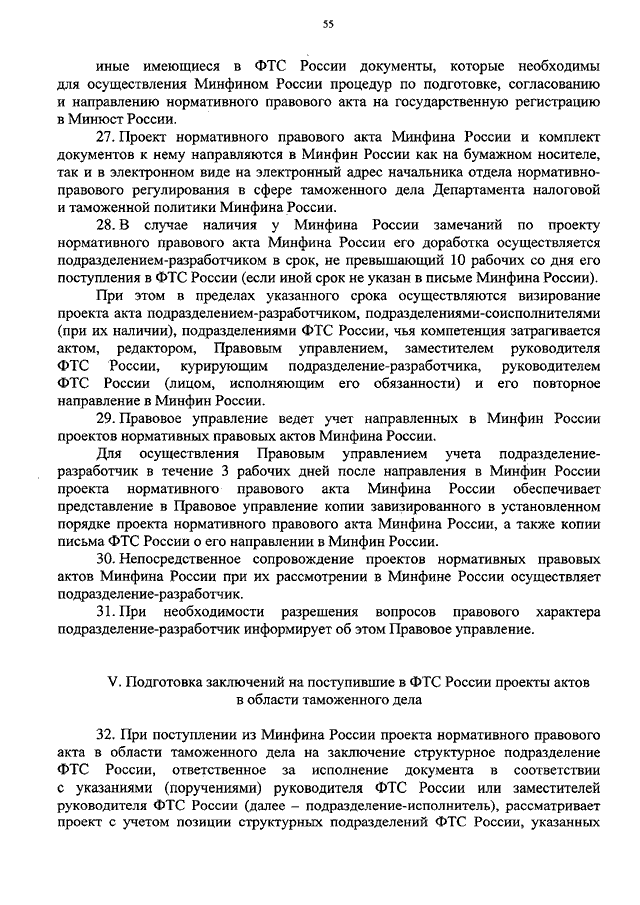 55

иные имеющиеся в ФТС России документы, которые необходимы для осуществления Минфином России процедур по подготовке, согласованию и направлению нормативного правового акта на государственную регистрацию в Минюст России.

27. Проект нормативного правового акта Минфина России и комплект документов к нему направляются в Минфин России как на бумажном носителе, так и в электронном виде на электронный адрес начальника отдела нормативно-правового регулирования в сфере таможенного дела Департамента налоговой и таможенной политики Минфина России.

28. В случае наличия у Минфина России замечаний по проекту нормативного правового акта Минфина России его доработка осуществляется подразделением-разработчиком в срок, не превышающий 10 рабочих со дня его поступления в ФТС России (если иной срок не указан в письме Минфина России).

При этом в пределах указанного срока осуществляются визирование проекта акта подразделением-разработчиком, подразделениями-соисполнителями (при их наличии), подразделениями ФТС России, чья компетенция затрагивается актом, редактором, Правовым управлением, заместителем руководителя ФТС России, курирующим подразделение-разработчика, руководителем ФТС России (лицом, исполняющим его обязанности) и его повторное направление в Минфин России.

29. Правовое управление ведет учет направленных в Минфин России проектов нормативных правовых актов Минфина России.

Для осуществления Правовым управлением учета подразделение-разработчик в течение 3 рабочих дней после направления в Минфин России проекта нормативного правового акта Минфина России обеспечивает представление в Правовое управление копии завизированного в установленном порядке проекта нормативного правового акта Минфина России, а также копии письма ФТС России о его направлении в Минфин России.

30. Непосредственное сопровождение проектов нормативных правовых актов Минфина России при их рассмотрении в Минфине России осуществляет подразделение-разработчик.

31. При необходимости разрешения вопросов правового характера подразделение-разработчик информирует об этом Правовое управление.

V. Подготовка заключений на поступившие в ФТС России проекты актов в области таможенного дела

32. При поступлении из Минфина России проекта нормативного правового акта в области таможенного дела на заключение структурное подразделение ФТС России, ответственное за исполнение документа в соответствии с указаниями (поручениями) руководителя ФТС России или заместителей руководителя ФТС России (далее – подразделение-исполнитель), рассматривает проект с учетом позиции структурных подразделений ФТС России, указанных